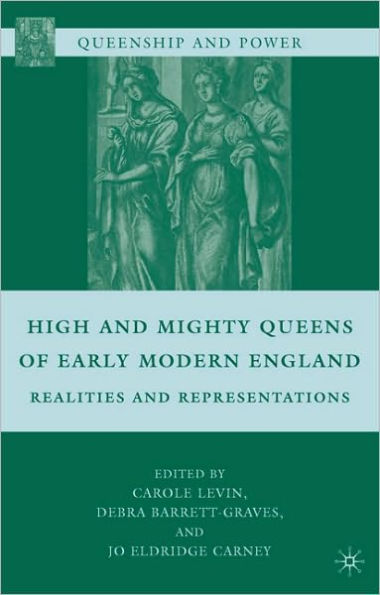 QUEENSHIP AND POWER

HIGH AND MIGHTY QUEENS OF EARLY MODERN ENGLAND

REALITIES AND REPRESENTATIONS

EDITED BY
CAROLE LEVIN,
DEBRA BARRETT-GRAVES,
AND
JO ELDRIDGE CARNEY